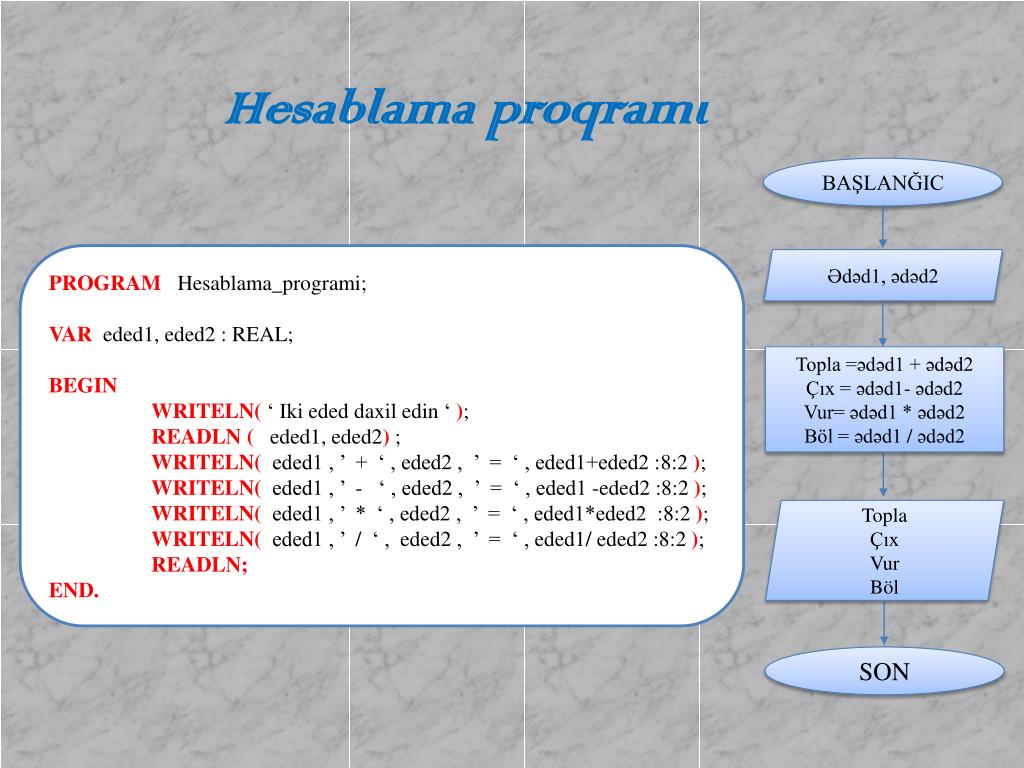 Hesablama proqramı

PROGRAM Hesablama_programi;

VAR eded1, eded2 : REAL;

BEGIN
WRITELN( ‘ Iki eded daxil edin ‘ );
READLN ( eded1, eded2) ;
WRITELN( eded1 , ’ + ‘ , eded2 , ’ = ‘ , eded1+eded2 :8:2 );
WRITELN( eded1 , ’ - ‘ , eded2 , ’ = ‘ , eded1 -eded2 :8:2 );
WRITELN( eded1 , ’ * ‘ , eded2 , ’ = ‘ , eded1*eded2 :8:2 );
WRITELN( eded1 , ’ / ‘ , eded2 , ’ = ‘ , eded1/ eded2 :8:2 );
READLN;
END.

BAŞLANĞIC

Ədəd1, ədəd2

Topla =ədəd1 + ədəd2
Çıx = ədəd1- ədəd2
Vur= ədəd1 * ədəd2
Böl = ədəd1 / ədəd2

Topla
Çıx
Vur
Böl

SON